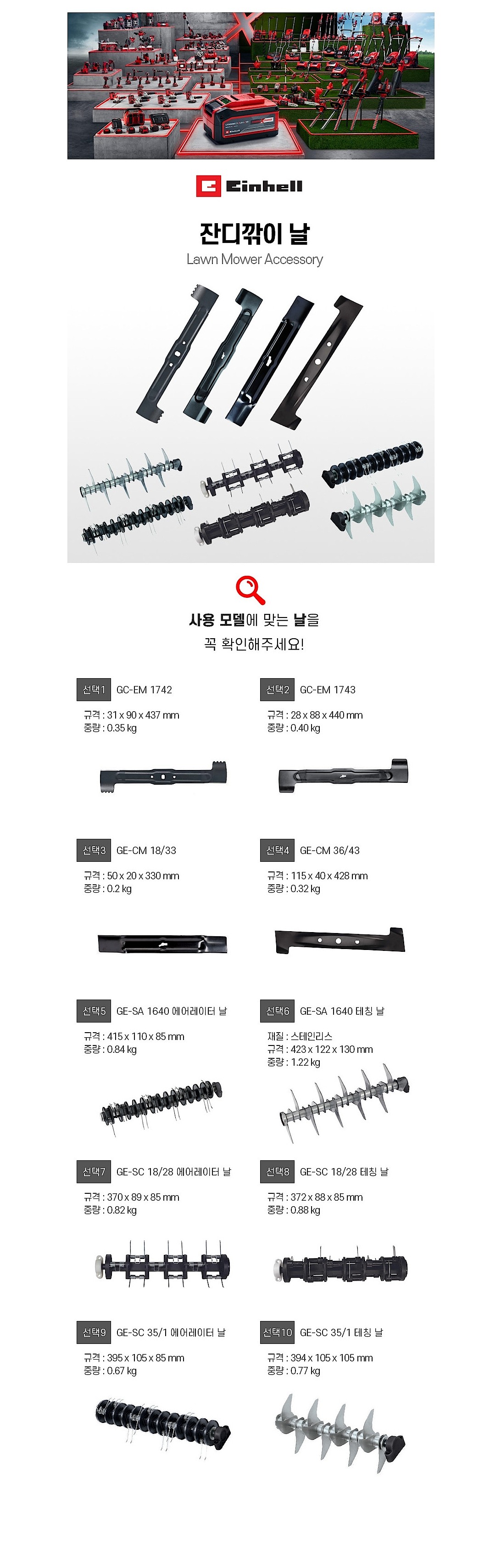 Einhell

잔디깎이 날
Lawn Mower Accessory

사용 모델에 맞는 날을
꼭 확인해주세요!

선택1 GC-EM 1742
규격 : 31 x 90 x 437 mm
중량 : 0.35 kg

선택2 GC-EM 1743
규격 : 28 x 88 x 440 mm
중량 : 0.40 kg

선택3 GE-CM 18/33
규격 : 50 x 20 x 330 mm
중량 : 0.2 kg

선택4 GE-CM 36/43
규격 : 115 x 40 x 428 mm
중량 : 0.32 kg

선택5 GE-SA 1640 에어레이터 날
규격 : 415 x 110 x 85 mm
중량 : 0.84 kg

선택6 GE-SA 1640 테칭 날
재질 : 스테인리스
규격 : 423 x 122 x 130 mm
중량 : 1.22 kg

선택7 GE-SC 18/28 에어레이터 날
규격 : 370 x 89 x 85 mm
중량 : 0.82 kg

선택8 GE-SC 18/28 테칭 날
규격 : 372 x 88 x 85 mm
중량 : 0.88 kg

선택9 GE-SC 35/1 에어레이터 날
규격 : 395 x 105 x 85 mm
중량 : 0.67 kg

선택10 GE-SC 35/1 테칭 날
규격 : 394 x 105 x 105 mm
중량 : 0.77 kg